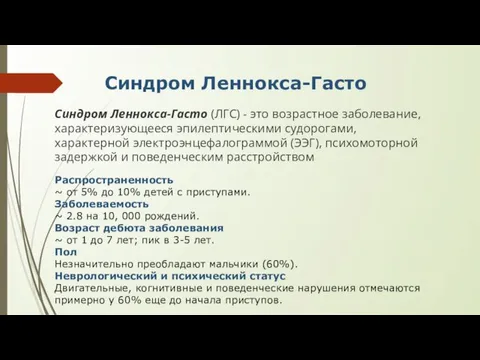 Синдром Леннокса-Гасто

Синдром Леннокса-Гасто (ЛГС) - это возрастное заболевание, характеризующееся эпилептическими судорогами, характерной электроэнцефалограммой (ЭЭГ), психомоторной задержкой и поведенческим расстройством

Распространенность
~ от 5% до 10% детей с приступами.
Заболеваемость
~ 2.8 на 10, 000 рождений.
Возраст дебюта заболевания
~ от 1 до 7 лет; пик в 3-5 лет.
Пол
Незначительно преобладают мальчики (60%).
Неврологический и психический статус
Двигательные, когнитивные и поведенческие нарушения отмечаются примерно у 60% еще до начала приступов.